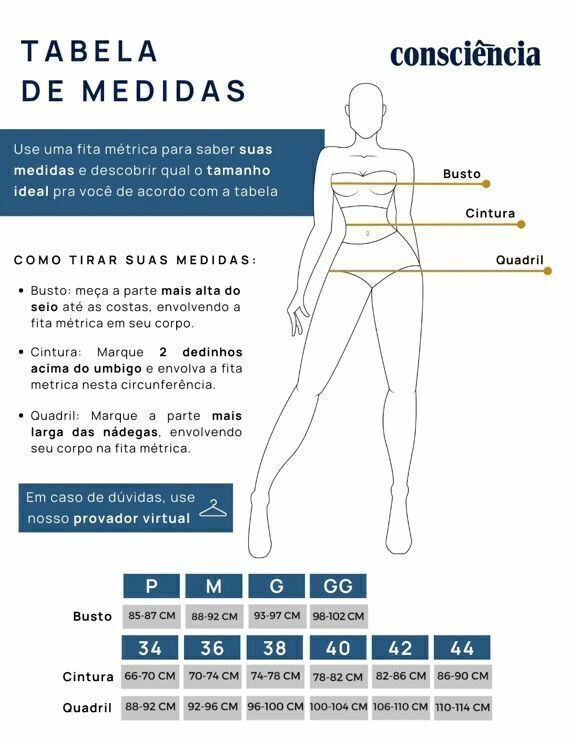 TABELA DE MEDIDAS

consciência

Use uma fita métrica para saber suas medidas e descobrir qual o tamanho ideal pra você de acordo com a tabela

Busto

Cintura

Quadril

COMO TIRAR SUAS MEDIDAS:

• Busto: meça a parte mais alta do seio até as costas, envolvendo a fita métrica em seu corpo.

• Cintura: Marque 2 dedinhos acima do umbigo e envolva a fita metrica nesta circunferência.

• Quadril: Marque a parte mais larga das nádegas, envolvendo seu corpo na fita métrica.

Em caso de dúvidas, use nosso provador virtual

| | P | M | G | GG |
|---|---|---|---|---|
| Busto | 85-87 CM | 88-92 CM | 93-97 CM | 98-102 CM |

| | 34 | 36 | 38 | 40 | 42 | 44 |
|---|---|---|---|---|---|---|
| Cintura | 66-70 CM | 70-74 CM | 74-78 CM | 78-82 CM | 82-86 CM | 86-90 CM |
| Quadril | 88-92 CM | 92-96 CM | 96-100 CM | 100-104 CM | 106-110 CM | 110-114 CM |